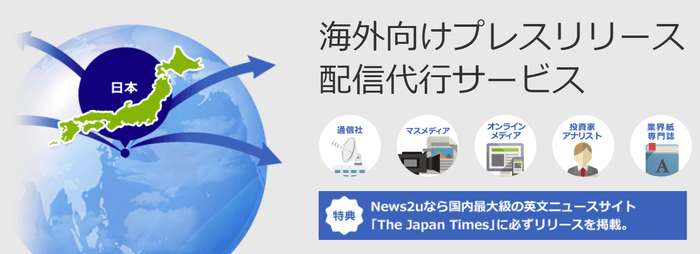 日本

海外向けプレスリリース
配信代行サービス

通信社

マスメディア

オンライン
メディア

投資家
アナリスト

業界紙
専門誌

A

特典

News2uなら国内最大級の英文ニュースサイト
「The Japan Times」に必ずリリースを掲載。